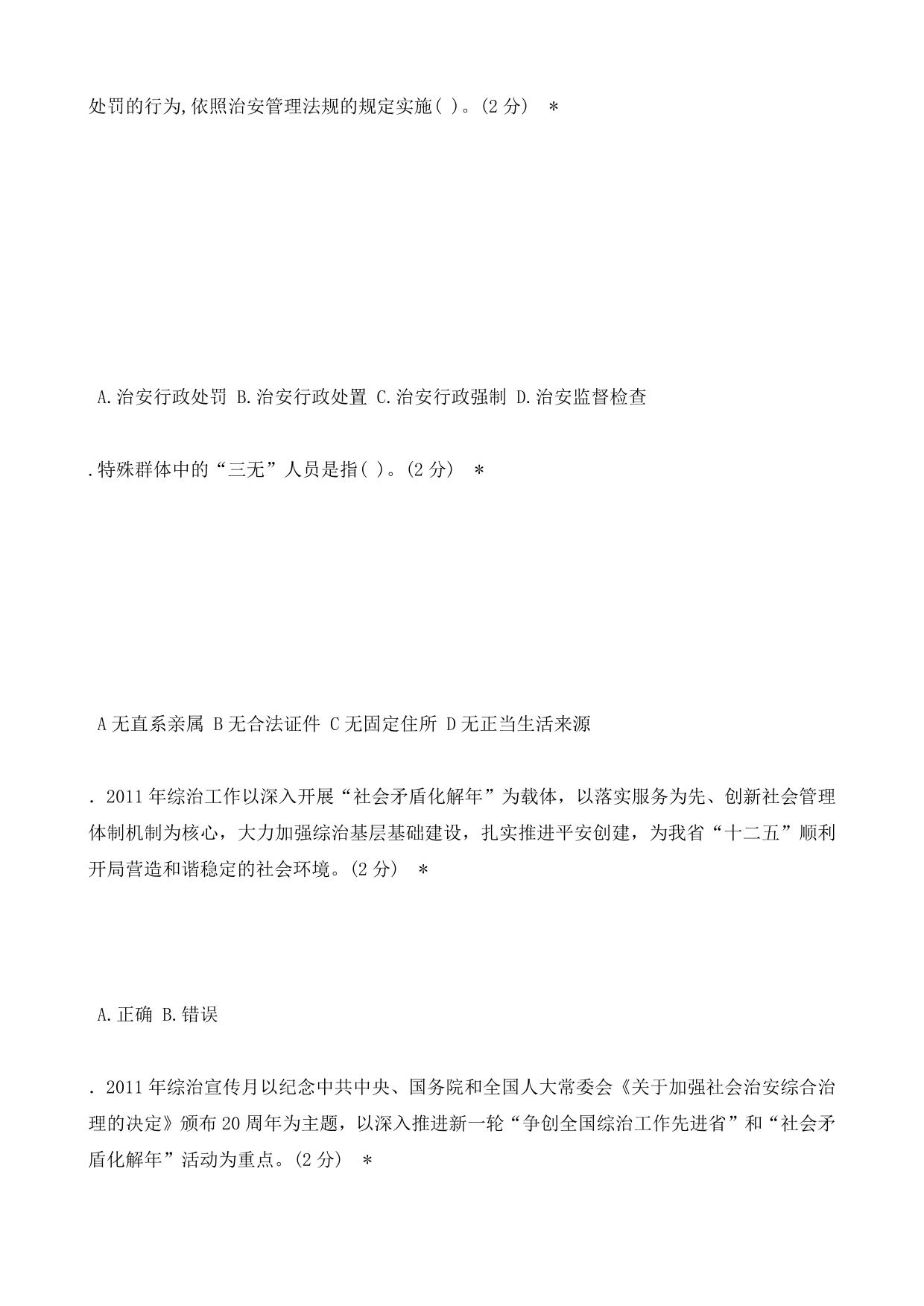 处罚的行为,依照治安管理法规的规定实施( )。(2 分) *

A.治安行政处罚 B.治安行政处置 C.治安行政强制 D.治安监督检查

.特殊群体中的“三无”人员是指( )。(2 分) *

A 无直系亲属 B 无合法证件 C 无固定住所 D 无正当生活来源

. 2011 年综治工作以深入开展“社会矛盾化解年”为载体，以落实服务为先、创新社会管理体制机制为核心，大力加强综治基层基础建设，扎实推进平安创建，为我省“十二五”顺利开局营造和谐稳定的社会环境。(2 分) *

A.正确 B.错误

. 2011 年综治宣传月以纪念中共中央、国务院和全国人大常委会《关于加强社会治安综合治理的决定》颁布 20 周年为主题，以深入推进新一轮“争创全国综治工作先进省”和“社会矛盾化解年”活动为重点。(2 分) *